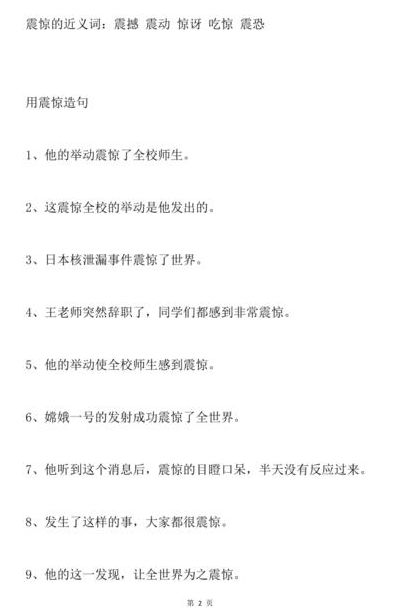 震惊的近义词：震撼 震动 惊讶 吃惊 震恐

用震惊造句

1、他的举动震惊了全校师生。

2、这震惊全校的举动是他发出的。

3、日本核泄漏事件震惊了世界。

4、王老师突然辞职了，同学们都感到非常震惊。

5、他的举动使全校师生感到震惊。

6、嫦娥一号的发射成功震惊了全世界。

7、他听到这个消息后，震惊的目瞪口呆，半天没有反应过来。

8、发生了这样的事，大家都很震惊。

9、他的这一发现，让全世界为之震惊。

第 2 页